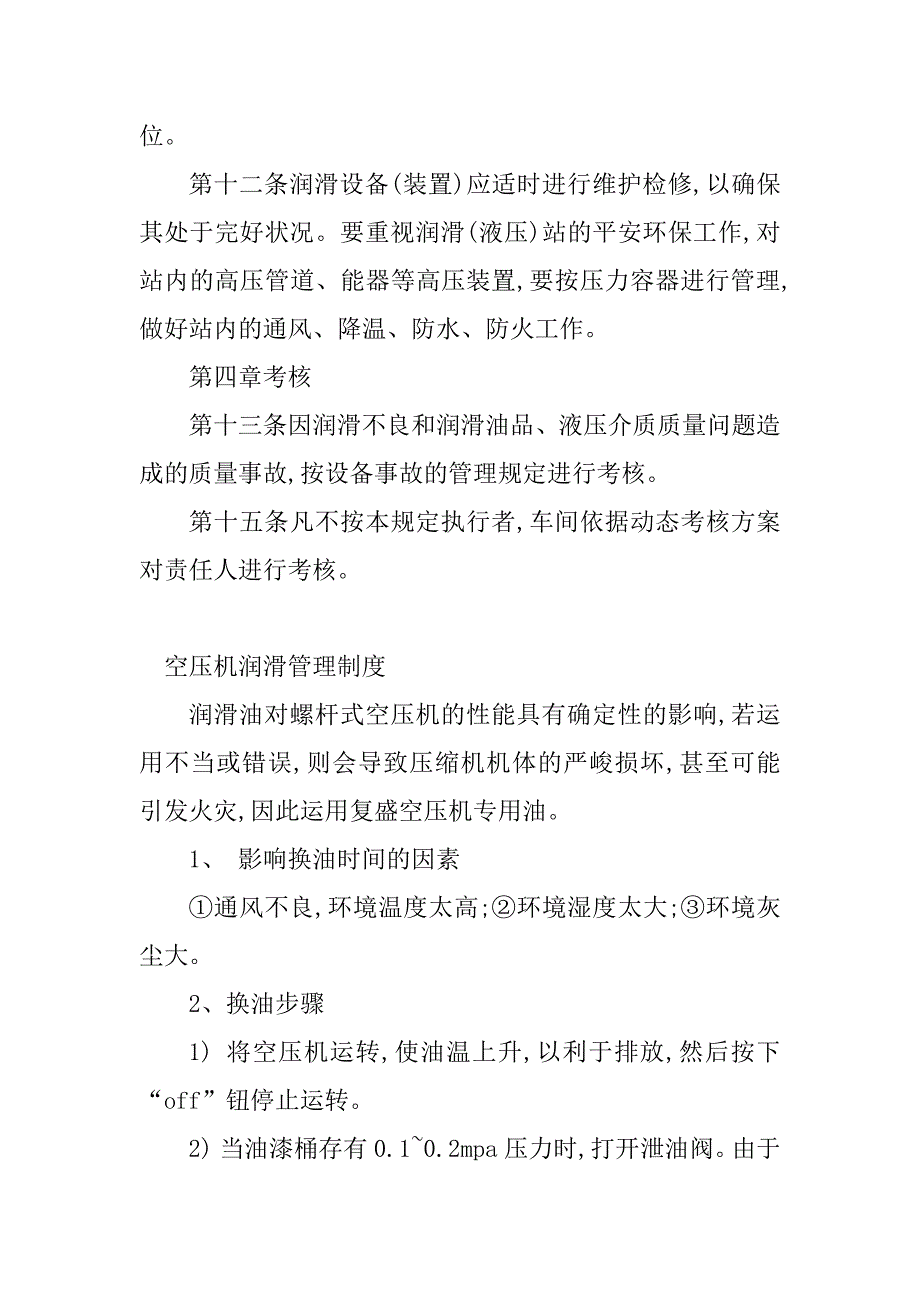 位。

第十二条润滑设备(装置)应适时进行维护检修,以确保其处于完好状况。要重视润滑(液压)站的平安环保工作,对站内的高压管道、能器等高压装置,要按压力容器进行管理,做好站内的通风、降温、防水、防火工作。

第四章考核

第十三条因润滑不良和润滑油品、液压介质质量问题造成的质量事故,按设备事故的管理规定进行考核。

第十五条凡不按本规定执行者,车间依据动态考核方案对责任人进行考核。

空压机润滑管理制度

润滑油对螺杆式空压机的性能具有确定性的影响,若运用不当或错误,则会导致压缩机机体的严峻损坏,甚至可能引发火灾,因此运用复盛空压机专用油。

1、 影响换油时间的因素

①通风不良,环境温度太高;②环境湿度太大;③环境灰尘大。

2、换油步骤

1) 将空压机运转,使油温上升,以利于排放,然后按下“off”钮停止运转。

2) 当油漆桶存有 0.1~0.2mpa 压力时,打开泄油阀。由于